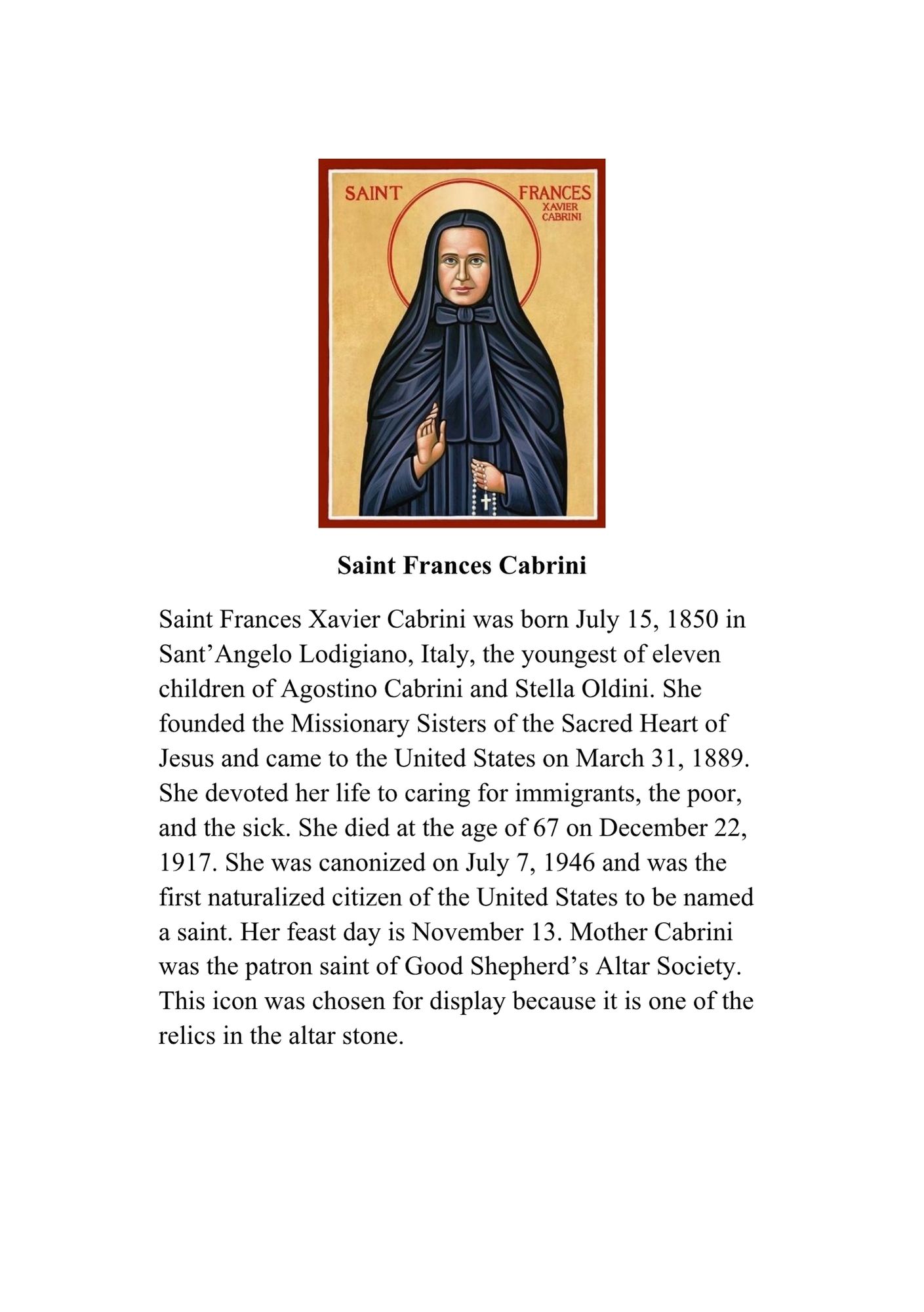 SAINT FRANCES XAVIER CABRINI

Saint Frances Cabrini

Saint Frances Xavier Cabrini was born July 15, 1850 in Sant’Angelo Lodigiano, Italy, the youngest of eleven children of Agostino Cabrini and Stella Oldini. She founded the Missionary Sisters of the Sacred Heart of Jesus and came to the United States on March 31, 1889. She devoted her life to caring for immigrants, the poor, and the sick. She died at the age of 67 on December 22, 1917. She was canonized on July 7, 1946 and was the first naturalized citizen of the United States to be named a saint. Her feast day is November 13. Mother Cabrini was the patron saint of Good Shepherd’s Altar Society. This icon was chosen for display because it is one of the relics in the altar stone.